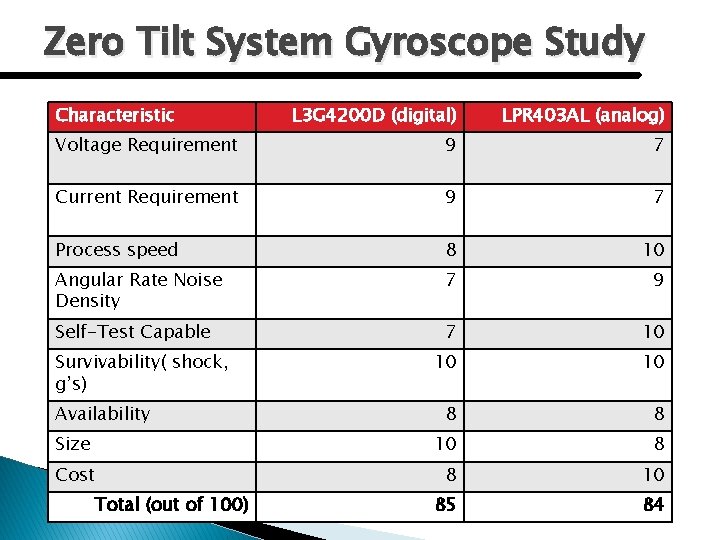 Zero Tilt System Gyroscope Study

| Characteristic | L3G4200D (digital) | LPR403AL (analog) |
|---|---|---|
| Voltage Requirement | 9 | 7 |
| Current Requirement | 9 | 7 |
| Process speed | 8 | 10 |
| Angular Rate Noise Density | 7 | 9 |
| Self-Test Capable | 7 | 10 |
| Survivability( shock, g's) | 10 | 10 |
| Availability | 8 | 8 |
| Size | 10 | 8 |
| Cost | 8 | 10 |
| Total (out of 100) | 85 | 84 |